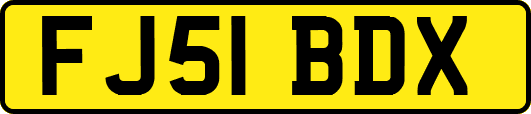 FJ51 BDX